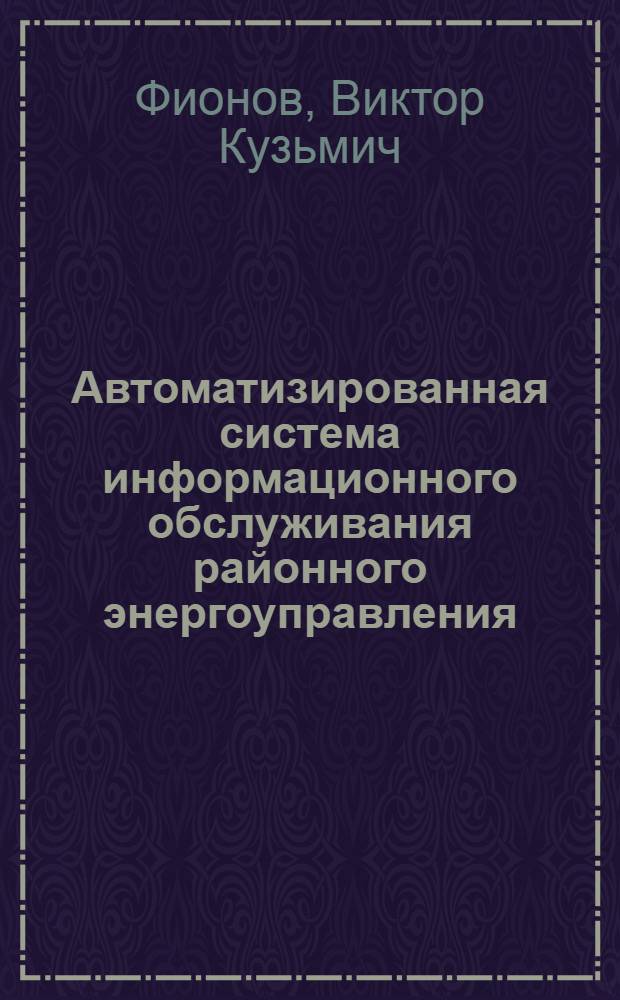 Фионов, Виктор Кузьмич

Автоматизированная система информационного обслуживания районного энергоуправления